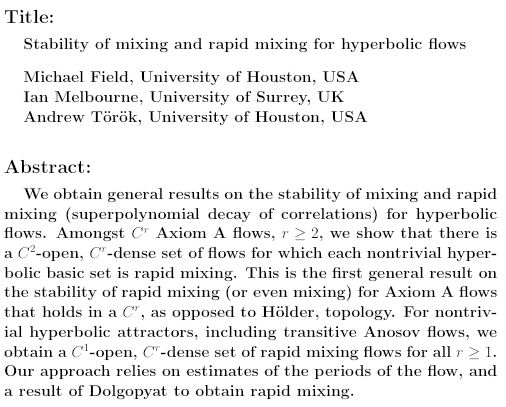 Title:

Stability of mixing and rapid mixing for hyperbolic flows

Michael Field, University of Houston, USA
Ian Melbourne, University of Surrey, UK
Andrew Török, University of Houston, USA

Abstract:

We obtain general results on the stability of mixing and rapid mixing (superpolynomial decay of correlations) for hyperbolic flows. Amongst $C^r$ Axiom A flows, $r \geq 2$, we show that there is a $C^2$-open, $C^r$-dense set of flows for which each nontrivial hyperbolic basic set is rapid mixing. This is the first general result on the stability of rapid mixing (or even mixing) for Axiom A flows that holds in a $C^r$, as opposed to Hölder, topology. For nontrivial hyperbolic attractors, including transitive Anosov flows, we obtain a $C^1$-open, $C^r$-dense set of rapid mixing flows for all $r \geq 1$. Our approach relies on estimates of the periods of the flow, and a result of Dolgopyat to obtain rapid mixing.